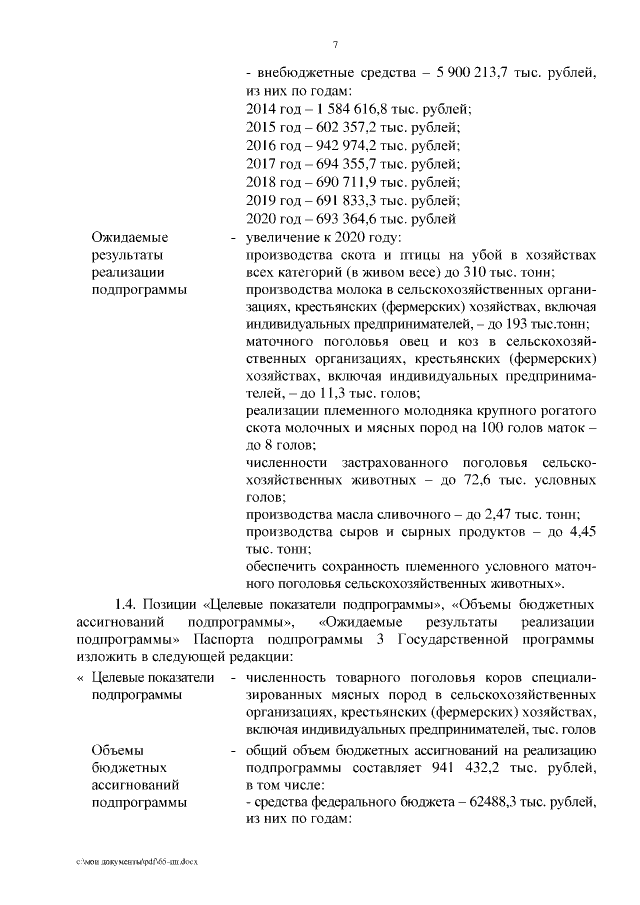 7

- внебюджетные средства – 5 900 213,7 тыс. рублей, из них по годам:
2014 год – 1 584 616,8 тыс. рублей;
2015 год – 602 357,2 тыс. рублей;
2016 год – 942 974,2 тыс. рублей;
2017 год – 694 355,7 тыс. рублей;
2018 год – 690 711,9 тыс. рублей;
2019 год – 691 833,3 тыс. рублей;
2020 год – 693 364,6 тыс. рублей

Ожидаемые результаты реализации подпрограммы - увеличение к 2020 году:
производства скота и птицы на убой в хозяйствах всех категорий (в живом весе) до 310 тыс. тонн;
производства молока в сельскохозяйственных организациях, крестьянских (фермерских) хозяйствах, включая индивидуальных предпринимателей, – до 193 тыс.тонн;
маточного поголовья овец и коз в сельскохозяйственных организациях, крестьянских (фермерских) хозяйствах, включая индивидуальных предпринимателей, – до 11,3 тыс. голов;
реализации племенного молодняка крупного рогатого скота молочных и мясных пород на 100 голов маток – до 8 голов;
численности застрахованного поголовья сельскохозяйственных животных – до 72,6 тыс. условных голов;
производства масла сливочного – до 2,47 тыс. тонн;
производства сыров и сырных продуктов – до 4,45 тыс. тонн;
обеспечить сохранность племенного условного маточного поголовья сельскохозяйственных животных».

1.4. Позиции «Целевые показатели подпрограммы», «Объемы бюджетных ассигнований подпрограммы», «Ожидаемые результаты реализации подпрограммы» Паспорта подпрограммы 3 Государственной программы изложить в следующей редакции:

« Целевые показатели подпрограммы - численность товарного поголовья коров специализированных мясных пород в сельскохозяйственных организациях, крестьянских (фермерских) хозяйствах, включая индивидуальных предпринимателей, тыс. голов

Объемы бюджетных ассигнований подпрограммы - общий объем бюджетных ассигнований на реализацию подпрограммы составляет 941 432,2 тыс. рублей, в том числе:
- средства федерального бюджета – 62488,3 тыс. рублей, из них по годам:

c:\мои документы\pdf\65-пп.docx